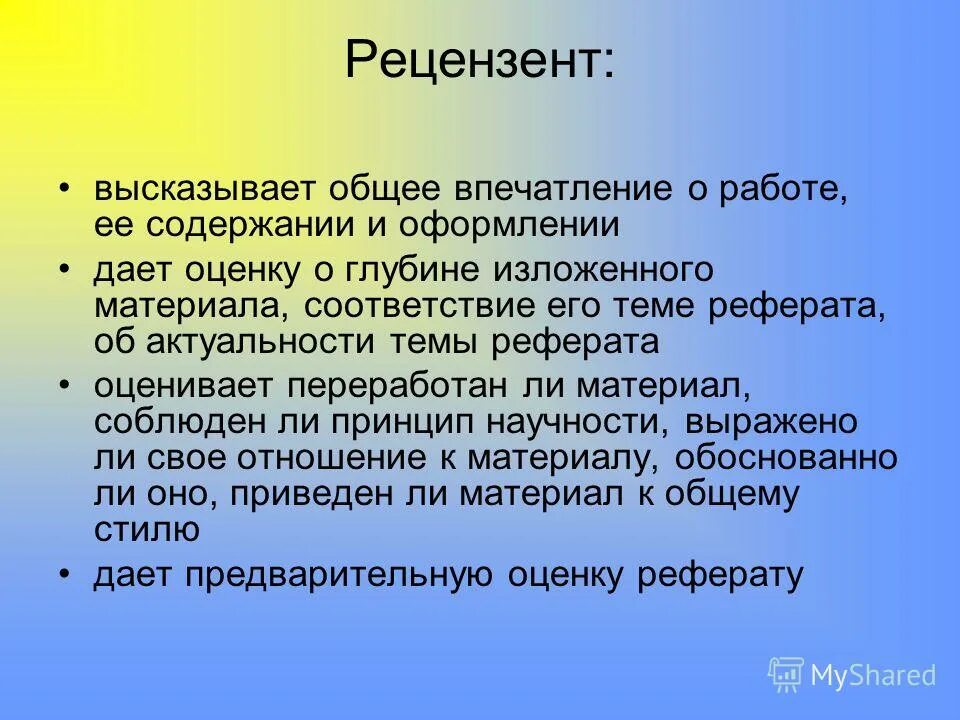 Рецензент:

• высказывает общее впечатление о работе, ее содержании и оформлении

• дает оценку о глубине изложенного материала, соответствие его теме реферата, об актуальности темы реферата

• оценивает переработан ли материал, соблюден ли принцип научности, выражено ли свое отношение к материалу, обоснованно ли оно, приведен ли материал к общему стилю

• дает предварительную оценку реферату

MyShared